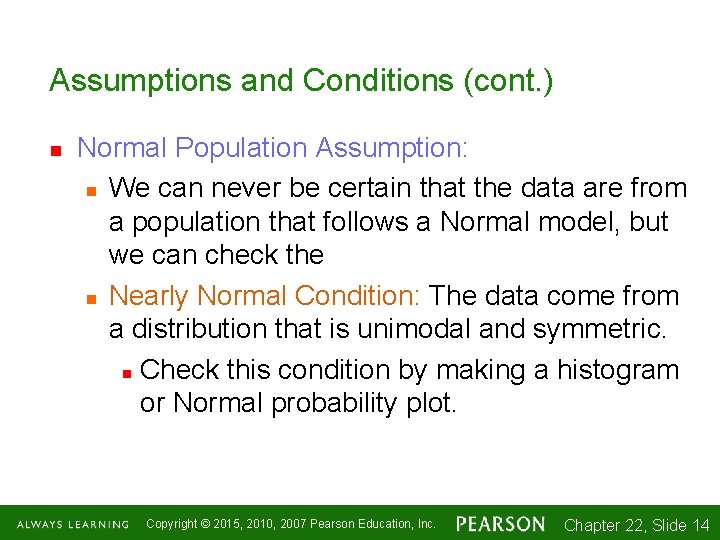 Assumptions and Conditions (cont.)

Normal Population Assumption:

We can never be certain that the data are from a population that follows a Normal model, but we can check the

Nearly Normal Condition: The data come from a distribution that is unimodal and symmetric.

Check this condition by making a histogram or Normal probability plot.

ALWAYS LEARNING Copyright © 2015, 2010, 2007 Pearson Education, Inc. PEARSON Chapter 22, Slide 14